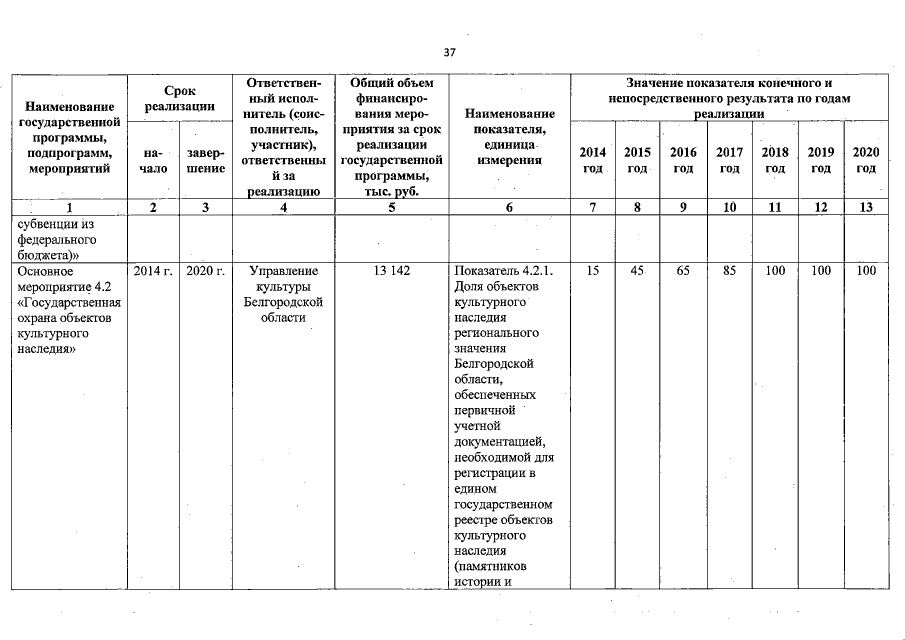 37

| Наименование государственной программы, подпрограмм, мероприятий | Срок реализации начало | Срок реализации завершение | Ответственный исполнитель (соисполнитель, участник), ответственный за реализацию | Общий объем финансирования мероприятия за срок реализации государственной программы, тыс. руб. | Наименование показателя, единица измерения | Значение показателя конечного и непосредственного результата по годам реализации 2014 год | 2015 год | 2016 год | 2017 год | 2018 год | 2019 год | 2020 год |
|---|---|---|---|---|---|---|---|---|---|---|---|---|
| 1 | 2 | 3 | 4 | 5 | 6 | 7 | 8 | 9 | 10 | 11 | 12 | 13 |
| субвенции из федерального бюджета)» | | | | | | | | | | | | |
| Основное мероприятие 4.2 «Государственная охрана объектов культурного наследия» | 2014 г. | 2020 г. | Управление культуры Белгородской области | 13 142 | Показатель 4.2.1. Доля объектов культурного наследия регионального значения Белгородской области, обеспеченных первичной учетной документацией, необходимой для регистрации в едином государственном реестре объектов культурного наследия (памятников истории и | 15 | 45 | 65 | 85 | 100 | 100 | 100 |